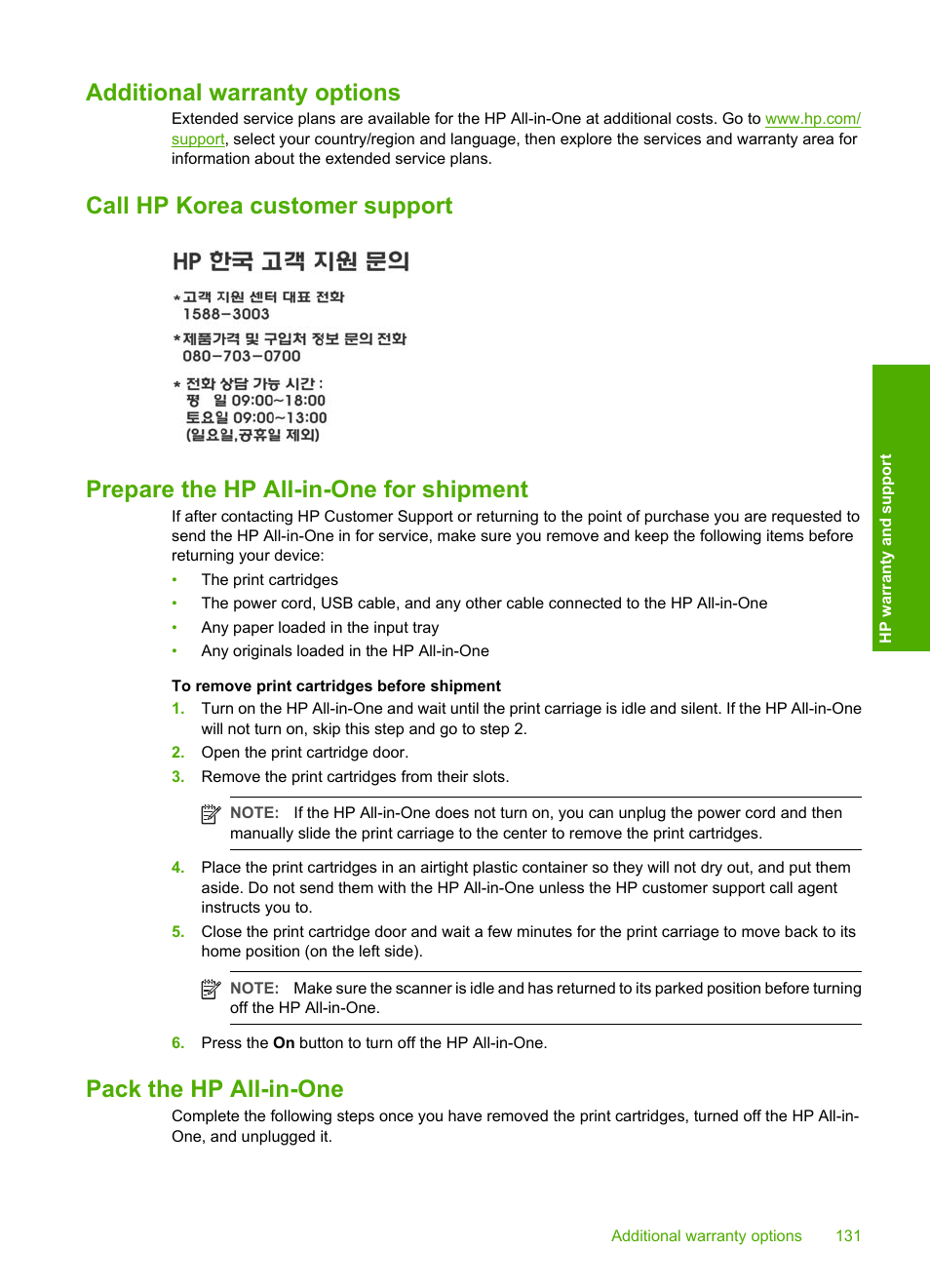 Additional warranty options

Extended service plans are available for the HP All-in-One at additional costs. Go to www.hp.com/support, select your country/region and language, then explore the services and warranty area for information about the extended service plans.

Call HP Korea customer support

HP 한국 고객 지원 문의

*고객 지원 센터 대표 전화
1588-3003

*제품가격 및 구입처 정보 문의 전화
080-703-0700

* 전화 상담 가능 시간 :
평 일 09:00~18:00
토요일 09:00~13:00
(일요일,공휴일 제외)

Prepare the HP All-in-One for shipment

If after contacting HP Customer Support or returning to the point of purchase you are requested to send the HP All-in-One in for service, make sure you remove and keep the following items before returning your device:

• The print cartridges
• The power cord, USB cable, and any other cable connected to the HP All-in-One
• Any paper loaded in the input tray
• Any originals loaded in the HP All-in-One

To remove print cartridges before shipment

1. Turn on the HP All-in-One and wait until the print carriage is idle and silent. If the HP All-in-One will not turn on, skip this step and go to step 2.
2. Open the print cartridge door.
3. Remove the print cartridges from their slots.

NOTE: If the HP All-in-One does not turn on, you can unplug the power cord and then manually slide the print carriage to the center to remove the print cartridges.

4. Place the print cartridges in an airtight plastic container so they will not dry out, and put them aside. Do not send them with the HP All-in-One unless the HP customer support call agent instructs you to.
5. Close the print cartridge door and wait a few minutes for the print carriage to move back to its home position (on the left side).

NOTE: Make sure the scanner is idle and has returned to its parked position before turning off the HP All-in-One.

6. Press the On button to turn off the HP All-in-One.

Pack the HP All-in-One

Complete the following steps once you have removed the print cartridges, turned off the HP All-in-One, and unplugged it.

HP warranty and support

Additional warranty options 131